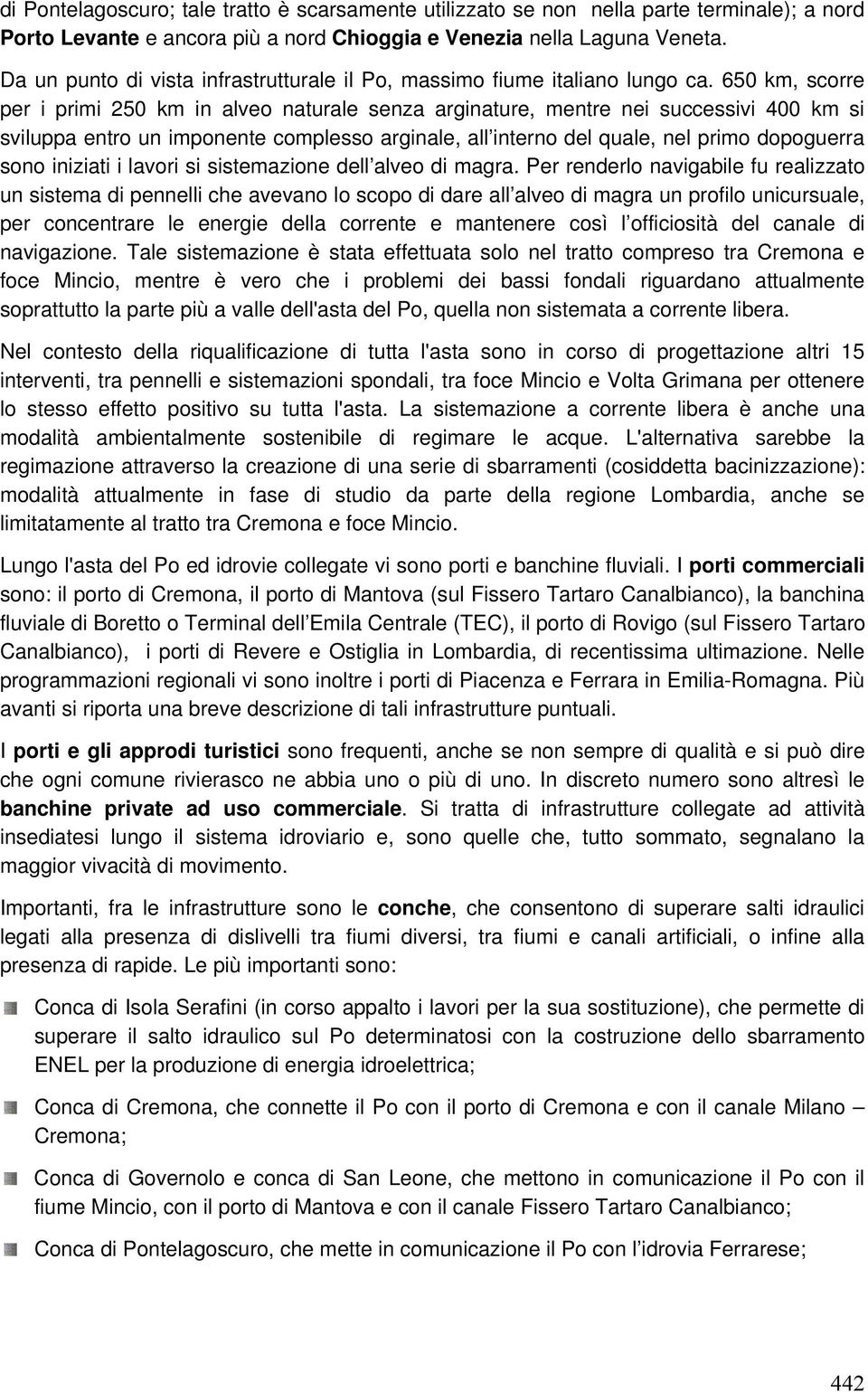 di Pontelagoscuro; tale tratto è scarsamente utilizzato se non nella parte terminale); a nord Porto Levante e ancora più a nord Chioggia e Venezia nella Laguna Veneta.

Da un punto di vista infrastrutturale il Po, massimo fiume italiano lungo ca. 650 km, scorre per i primi 250 km in alveo naturale senza arginature, mentre nei successivi 400 km si sviluppa entro un imponente complesso arginale, all'interno del quale, nel primo dopoguerra sono iniziati i lavori si sistemazione dell'alveo di magra. Per renderlo navigabile fu realizzato un sistema di pennelli che avevano lo scopo di dare all'alveo di magra un profilo unicursuale, per concentrare le energie della corrente e mantenere così l'officiosità del canale di navigazione. Tale sistemazione è stata effettuata solo nel tratto compreso tra Cremona e foce Mincio, mentre è vero che i problemi dei bassi fondali riguardano attualmente soprattutto la parte più a valle dell'asta del Po, quella non sistemata a corrente libera.

Nel contesto della riqualificazione di tutta l'asta sono in corso di progettazione altri 15 interventi, tra pennelli e sistemazioni spondali, tra foce Mincio e Volta Grimana per ottenere lo stesso effetto positivo su tutta l'asta. La sistemazione a corrente libera è anche una modalità ambientalmente sostenibile di regimare le acque. L'alternativa sarebbe la regimazione attraverso la creazione di una serie di sbarramenti (cosiddetta bacinizzazione): modalità attualmente in fase di studio da parte della regione Lombardia, anche se limitatamente al tratto tra Cremona e foce Mincio.

Lungo l'asta del Po ed idrovie collegate vi sono porti e banchine fluviali. I porti commerciali sono: il porto di Cremona, il porto di Mantova (sul Fissero Tartaro Canalbianco), la banchina fluviale di Boretto o Terminal dell'Emila Centrale (TEC), il porto di Rovigo (sul Fissero Tartaro Canalbianco), i porti di Revere e Ostiglia in Lombardia, di recentissima ultimazione. Nelle programmazioni regionali vi sono inoltre i porti di Piacenza e Ferrara in Emilia-Romagna. Più avanti si riporta una breve descrizione di tali infrastrutture puntuali.

I porti e gli approdi turistici sono frequenti, anche se non sempre di qualità e si può dire che ogni comune rivierasco ne abbia uno o più di uno. In discreto numero sono altresì le banchine private ad uso commerciale. Si tratta di infrastrutture collegate ad attività insediatesi lungo il sistema idroviario e, sono quelle che, tutto sommato, segnalano la maggior vivacità di movimento.

Importanti, fra le infrastrutture sono le conche, che consentono di superare salti idraulici legati alla presenza di dislivelli tra fiumi diversi, tra fiumi e canali artificiali, o infine alla presenza di rapide. Le più importanti sono:

Conca di Isola Serafini (in corso appalto i lavori per la sua sostituzione), che permette di superare il salto idraulico sul Po determinatosi con la costruzione dello sbarramento ENEL per la produzione di energia idroelettrica;

Conca di Cremona, che connette il Po con il porto di Cremona e con il canale Milano – Cremona;

Conca di Governolo e conca di San Leone, che mettono in comunicazione il Po con il fiume Mincio, con il porto di Mantova e con il canale Fissero Tartaro Canalbianco;

Conca di Pontelagoscuro, che mette in comunicazione il Po con l'idrovia Ferrarese;

442